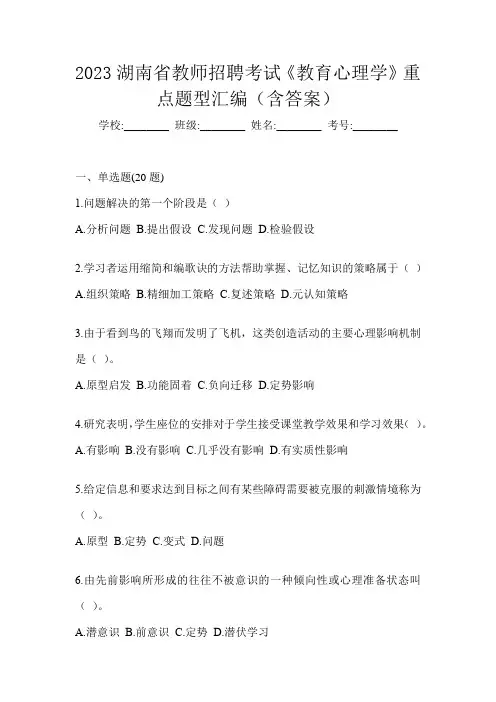 2023 湖南省教师招聘考试《教育心理学》重点题型汇编（含答案）

学校:________ 班级:________ 姓名:________ 考号:________

一、单选题(20 题)

1.问题解决的第一个阶段是（ ）

A.分析问题 B.提出假设 C.发现问题 D.检验假设

2.学习者运用缩简和编歌诀的方法帮助掌握、记忆知识的策略属于（ ）

A.组织策略 B.精细加工策略 C.复述策略 D.元认知策略

3.由于看到鸟的飞翔而发明了飞机，这类创造活动的主要心理影响机制是（ ）。

A.原型启发 B.功能固着 C.负向迁移 D.定势影响

4.研究表明，学生座位的安排对于学生接受课堂教学效果和学习效果（ ）。

A.有影响 B.没有影响 C.几乎没有影响 D.有实质性影响

5.给定信息和要求达到目标之间有某些障碍需要被克服的刺激情境称为（ ）。

A.原型 B.定势 C.变式 D.问题

6.由先前影响所形成的往往不被意识的一种倾向性或心理准备状态叫（ ）。

A.潜意识 B.前意识 C.定势 D.潜伏学习